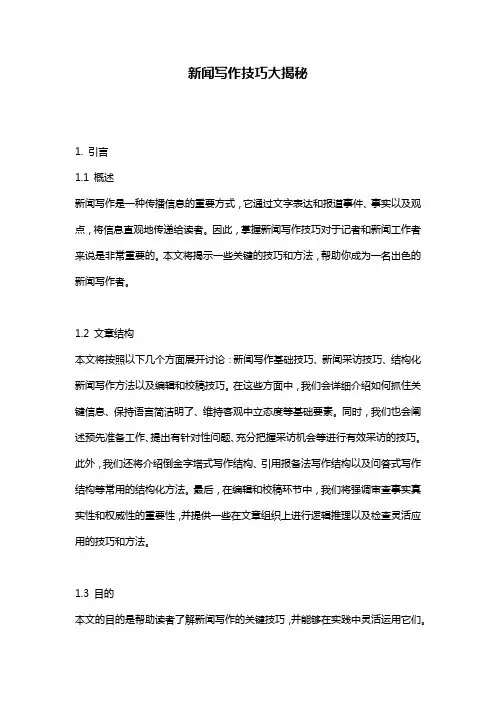 新闻写作技巧大揭秘

1. 引言

1.1 概述

新闻写作是一种传播信息的重要方式，它通过文字表达和报道事件、事实以及观点，将信息直观地传递给读者。因此，掌握新闻写作技巧对于记者和新闻工作者来说是非常重要的。本文将揭示一些关键的技巧和方法，帮助你成为一名出色的新闻写作者。

1.2 文章结构

本文将按照以下几个方面展开讨论：新闻写作基础技巧、新闻采访技巧、结构化新闻写作方法以及编辑和校稿技巧。在这些方面中，我们会详细介绍如何抓住关键信息、保持语言简洁明了、维持客观中立态度等基础要素。同时，我们也会阐述预先准备工作、提出有针对性问题、充分把握采访机会等进行有效采访的技巧。此外，我们还将介绍倒金字塔式写作结构、引用报备法写作结构以及问答式写作结构等常用的结构化方法。最后，在编辑和校稿环节中，我们将强调审查事实真实性和权威性的重要性，并提供一些在文章组织上进行逻辑推理以及检查灵活应用的技巧和方法。

1.3 目的

本文的目的是帮助读者了解新闻写作的关键技巧，并能够在实践中灵活运用它们。